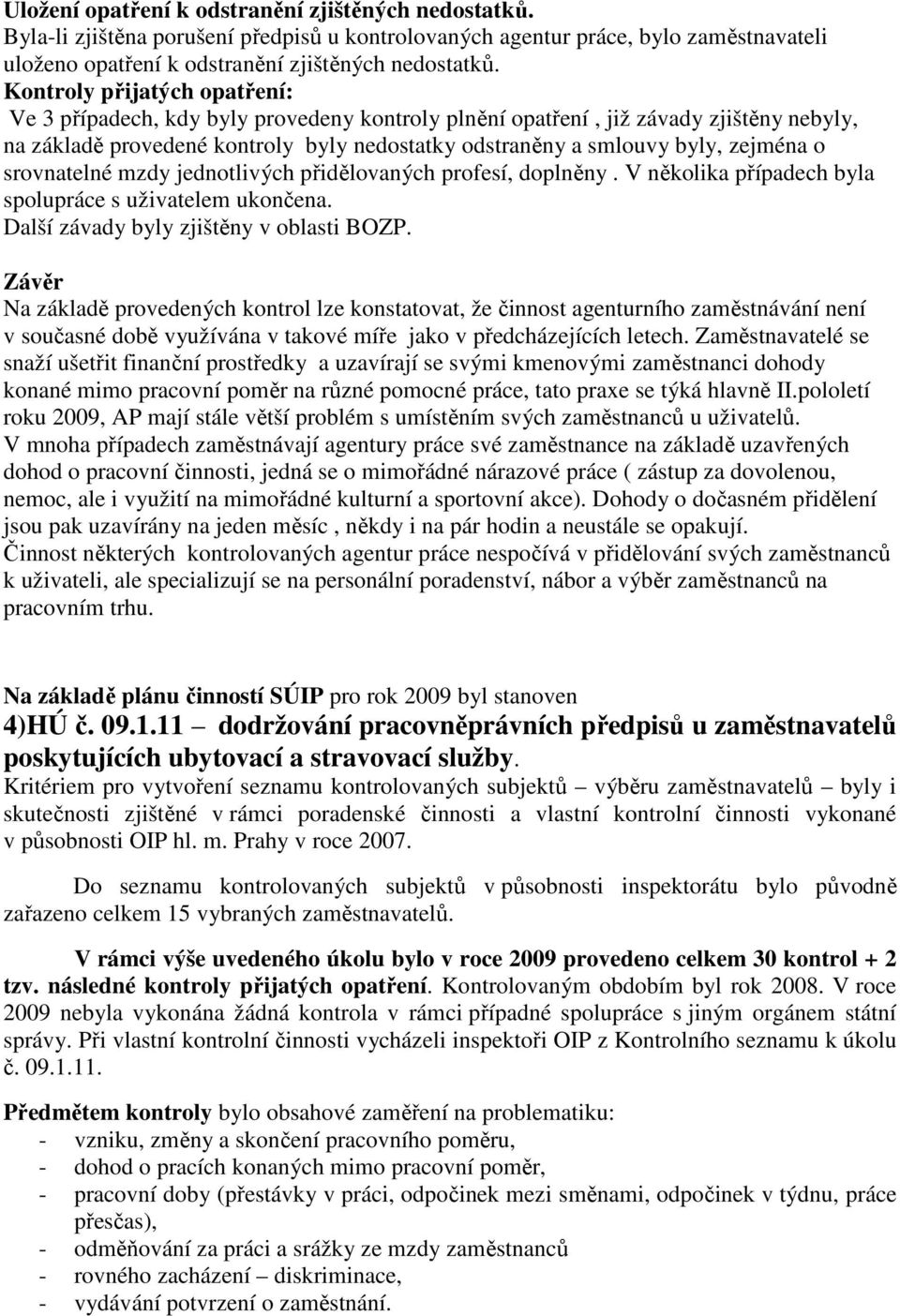 Uložení opatření k odstranění zjištěných nedostatků.
Byla-li zjištěna porušení předpisů u kontrolovaných agentur práce, bylo zaměstnavateli uloženo opatření k odstranění zjištěných nedostatků.
Kontroly přijatých opatření:
Ve 3 případech, kdy byly provedeny kontroly plnění opatření , již závady zjištěny nebyly, na základě provedené kontroly byly nedostatky odstraněny a smlouvy byly, zejména o srovnatelné mzdy jednotlivých přidělovaných profesí, doplněny . V několika případech byla spolupráce s uživatelem ukončena.
Další závady byly zjištěny v oblasti BOZP.

Závěr
Na základě provedených kontrol lze konstatovat, že činnost agenturního zaměstnávání není v současné době využívána v takové míře jako v předcházejících letech. Zaměstnavatelé se snaží ušetřit finanční prostředky a uzavírají se svými kmenovými zaměstnanci dohody konané mimo pracovní poměr na různé pomocné práce, tato praxe se týká hlavně II.pololetí roku 2009, AP mají stále větší problém s umístěním svých zaměstnanců u uživatelů.
V mnoha případech zaměstnávají agentury práce své zaměstnance na základě uzavřených dohod o pracovní činnosti, jedná se o mimořádné nárazové práce ( zástup za dovolenou, nemoc, ale i využití na mimořádné kulturní a sportovní akce). Dohody o dočasném přidělení jsou pak uzavírány na jeden měsíc , někdy i na pár hodin a neustále se opakují.
Činnost některých kontrolovaných agentur práce nespočívá v přidělování svých zaměstnanců k uživateli, ale specializují se na personální poradenství, nábor a výběr zaměstnanců na pracovním trhu.

Na základě plánu činností SÚIP pro rok 2009 byl stanoven
4)HÚ č. 09.1.11 – dodržování pracovněprávních předpisů u zaměstnavatelů poskytujících ubytovací a stravovací služby.
Kritériem pro vytvoření seznamu kontrolovaných subjektů – výběru zaměstnavatelů – byly i skutečnosti zjištěné v rámci poradenské činnosti a vlastní kontrolní činnosti vykonané v působnosti OIP hl. m. Prahy v roce 2007.

Do seznamu kontrolovaných subjektů v působnosti inspektorátu bylo původně zařazeno celkem 15 vybraných zaměstnavatelů.

V rámci výše uvedeného úkolu bylo v roce 2009 provedeno celkem 30 kontrol + 2 tzv. následné kontroly přijatých opatření. Kontrolovaným obdobím byl rok 2008. V roce 2009 nebyla vykonána žádná kontrola v rámci případné spolupráce s jiným orgánem státní správy. Při vlastní kontrolní činnosti vycházeli inspektoři OIP z Kontrolního seznamu k úkolu č. 09.1.11.

Předmětem kontroly bylo obsahové zaměření na problematiku:
- vzniku, změny a skončení pracovního poměru,
- dohod o pracích konaných mimo pracovní poměr,
- pracovní doby (přestávky v práci, odpočinek mezi směnami, odpočinek v týdnu, práce přesčas),
- odměňování za práci a srážky ze mzdy zaměstnanců
- rovného zacházení – diskriminace,
- vydávání potvrzení o zaměstnání.